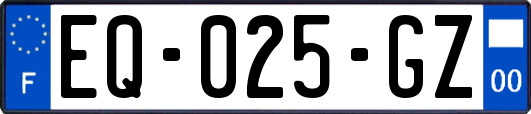 F
EQ-025-GZ
00